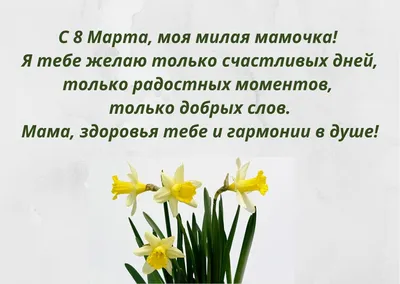 С 8 Марта, моя милая мамочка!
Я тебе желаю только счастливых дней,
только радостных моментов,
только добрых слов.
Мама, здоровья тебе и гармонии в душе!